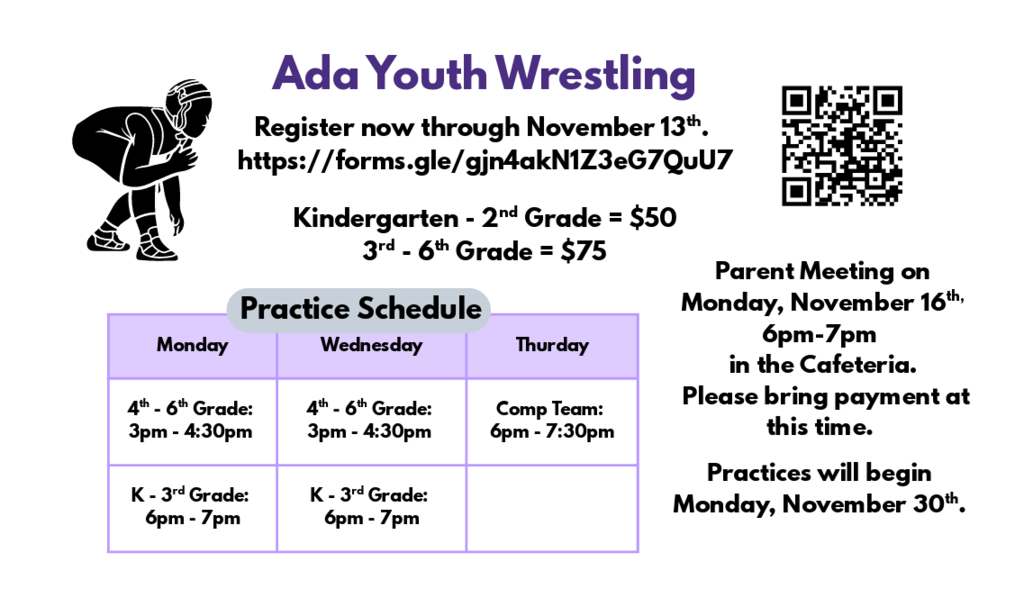 Ada Youth Wrestling

Register now through November 13th.
https://forms.gle/gjn4akN1Z3eG7QuU7

Kindergarten - 2nd Grade = $50
3rd - 6th Grade = $75

Practice Schedule

| Monday | Wednesday | Thurday |
|---|---|---|
| 4th - 6th Grade: 3pm - 4:30pm | 4th - 6th Grade: 3pm - 4:30pm | Comp Team: 6pm - 7:30pm |
| K - 3rd Grade: 6pm - 7pm | K - 3rd Grade: 6pm - 7pm | |

Parent Meeting on Monday, November 16th, 6pm-7pm in the Cafeteria. Please bring payment at this time.

Practices will begin Monday, November 30th.